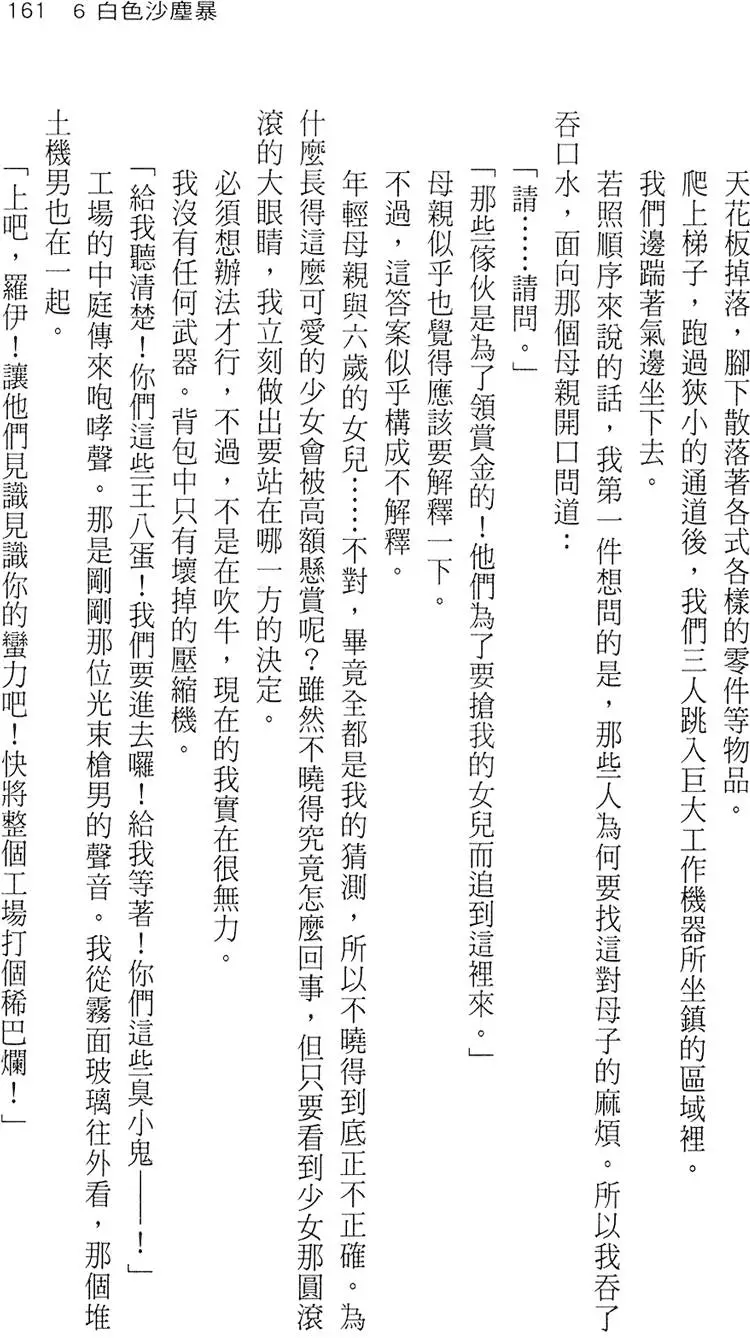 161　6 白色沙塵暴

天花板掉落，腳下散落著各式各樣的零件等物品。

爬上梯子，跑過狹小的通道後，我們三人跳入巨大工作機器所坐鎮的區域裡。

我們邊踹著氣邊坐下去。

若照順序來說的話，我第一件想問的是，那些人為何要找這對母子的麻煩。所以我吞了吞口水，面向那個母親開口問道：

「請……請問。」

「那些傢伙是為了領賞金的！他們為了要搶我的女兒而追到這裡來。」

母親似乎也覺得應該要解釋一下。

不過，這答案似乎構成不解釋。

年輕母親與六歲的女兒……不對，畢竟全都是我的猜測，所以不曉得到底正不正確。為什麼長得這麼可愛的少女會被高額懸賞呢？雖然不曉得究竟怎麼回事，但只要看到少女那圓滾滾的大眼睛，我立刻做出要站在哪一方的決定。

必須想辦法才行，不過，不是在吹牛，現在的我實在很無力。

我沒有任何武器。背包中只有壞掉的壓縮機。

「給我聽清楚！你們這些王八蛋！我們要進去囉！給我等著！你們這些臭小鬼——！」

工場的中庭傳來咆哮聲。那是剛剛那位光束槍男的聲音。我從霧面玻璃往外看，那個堆土機男也在一起。

「上吧，羅伊！讓他們見識見識你的蠻力吧！快將整個工場打個稀巴爛！」